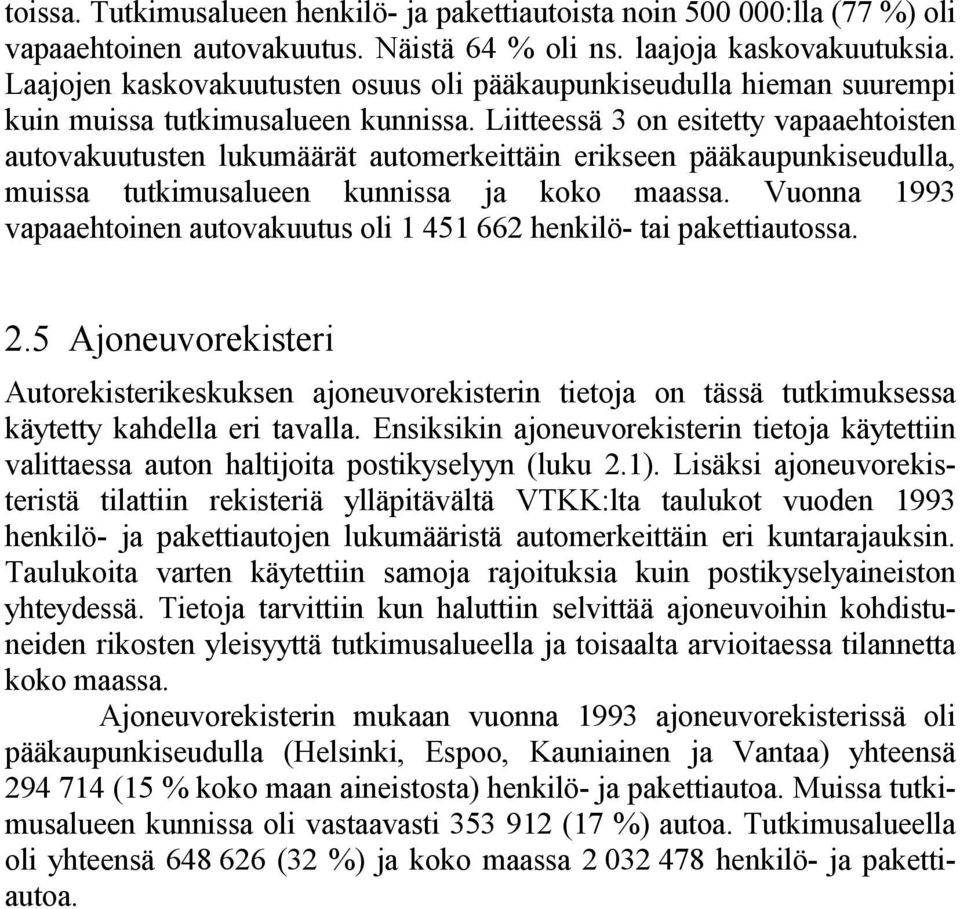 toissa. Tutkimusalueen henkilö- ja pakettiautoista noin 500 000:lla (77 %) oli vapaaehtoinen autovakuutus. Näistä 64 % oli ns. laajoja kaskovakuutuksia. Laajojen kaskovakuutusten osuus oli pääkaupunkiseudulla hieman suurempi kuin muissa tutkimusalueen kunnissa. Liitteessä 3 on esitetty vapaaehtoisten autovakuutusten lukumäärät automerkeittäin erikseen pääkaupunkiseudulla, muissa tutkimusalueen kunnissa ja koko maassa. Vuonna 1993 vapaaehtoinen autovakuutus oli 1 451 662 henkilö- tai pakettiautossa.

2.5 Ajoneuvorekisteri

Autorekisterikeskuksen ajoneuvorekisterin tietoja on tässä tutkimuksessa käytetty kahdella eri tavalla. Ensiksikin ajoneuvorekisterin tietoja käytettiin valittaessa auton haltijoita postikyselyyn (luku 2.1). Lisäksi ajoneuvorekisteristä tilattiin rekisteriä ylläpitävältä VTKK:lta taulukot vuoden 1993 henkilö- ja pakettiautojen lukumääristä automerkeittäin eri kuntarajauksin. Taulukoita varten käytettiin samoja rajoituksia kuin postikyselyaineiston yhteydessä. Tietoja tarvittiin kun haluttiin selvittää ajoneuvoihin kohdistuneiden rikosten yleisyyttä tutkimusalueella ja toisaalta arvioitaessa tilannetta koko maassa.

Ajoneuvorekisterin mukaan vuonna 1993 ajoneuvorekisterissä oli pääkaupunkiseudulla (Helsinki, Espoo, Kauniainen ja Vantaa) yhteensä 294 714 (15 % koko maan aineistosta) henkilö- ja pakettiautoa. Muissa tutkimusalueen kunnissa oli vastaavasti 353 912 (17 %) autoa. Tutkimusalueella oli yhteensä 648 626 (32 %) ja koko maassa 2 032 478 henkilö- ja pakettiautoa.